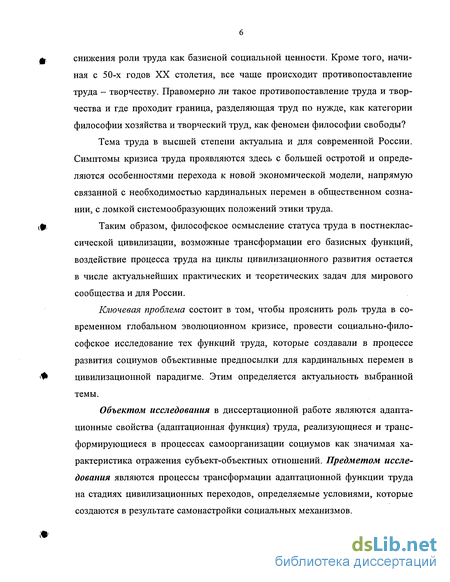 6

снижения роли труда как базисной социальной ценности. Кроме того, начиная с 50-х годов XX столетия, все чаще происходит противопоставление труда – творчеству. Правомерно ли такое противопоставление труда и творчества и где проходит граница, разделяющая труд по нужде, как категории философии хозяйства и творческий труд, как феномен философии свободы?

Тема труда в высшей степени актуальна и для современной России. Симптомы кризиса труда проявляются здесь с большей остротой и определяются особенностями перехода к новой экономической модели, напрямую связанной с необходимостью кардинальных перемен в общественном сознании, с ломкой системообразующих положений этики труда.

Таким образом, философское осмысление статуса труда в постнеклассической цивилизации, возможные трансформации его базисных функций, воздействие процесса труда на циклы цивилизационного развития остается в числе актуальнейших практических и теоретических задач для мирового сообщества и для России.

Ключевая проблема состоит в том, чтобы прояснить роль труда в современном глобальном эволюционном кризисе, провести социально-философское исследование тех функций труда, которые создавали в процессе развития социумов объективные предпосылки для кардинальных перемен в цивилизационной парадигме. Этим определяется актуальность выбранной темы.

Объектом исследования в диссертационной работе являются адаптационные свойства (адаптационная функция) труда, реализующиеся и трансформирующиеся в процессах самоорганизации социумов как значимая характеристика отражения субъект-объектных отношений. Предметом исследования являются процессы трансформации адаптационной функции труда на стадиях цивилизационных переходов, определяемые условиями, которые создаются в результате самонастройки социальных механизмов.

dsLib.net
библиотека диссертаций